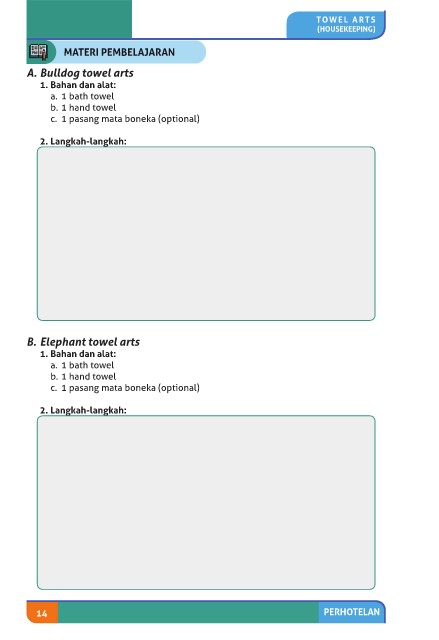 TOWEL ARTS
(HOUSEKEEPING)

MATERI PEMBELAJARAN

A. Bulldog towel arts
1. Bahan dan alat:
a. 1 bath towel
b. 1 hand towel
c. 1 pasang mata boneka (optional)

2. Langkah-langkah:

B. Elephant towel arts
1. Bahan dan alat:
a. 1 bath towel
b. 1 hand towel
c. 1 pasang mata boneka (optional)

2. Langkah-langkah:

14

PERHOTELAN